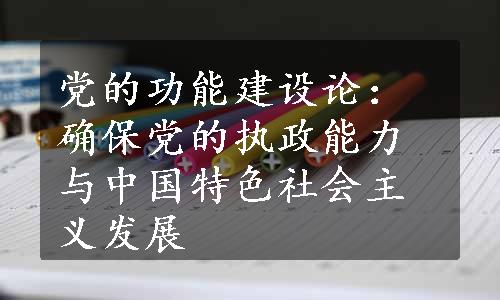 党的功能建设论：确保党的执政能力与中国特色社会主义发展